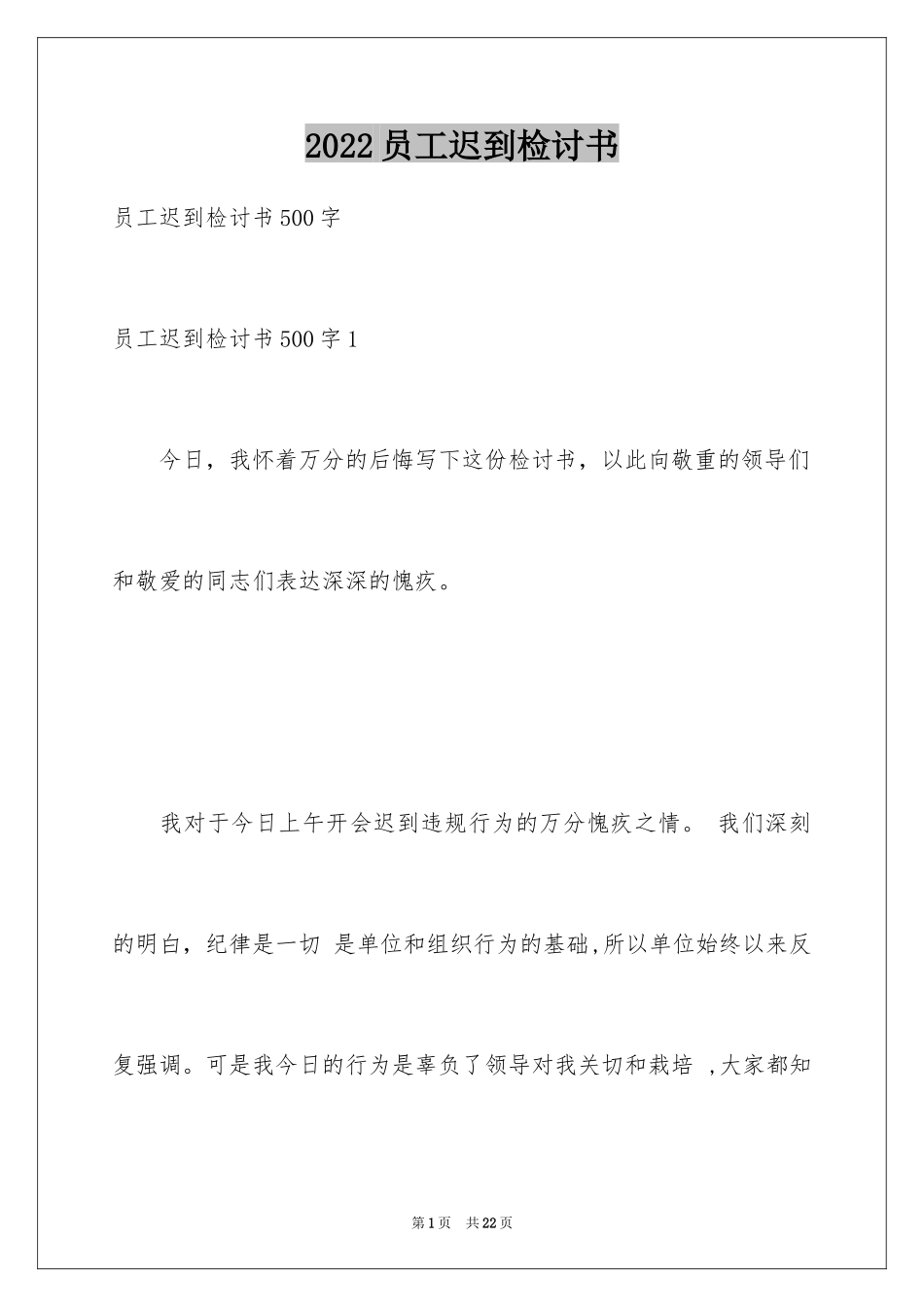 2022员工迟到检讨书

员工迟到检讨书500字

员工迟到检讨书500字1

今日，我怀着万分的后悔写下这份检讨书，以此向敬重的领导们和敬爱的同志们表达深深的愧疚。

我对于今日上午开会迟到违规行为的万分愧疚之情。 我们深刻的明白，纪律是一切 是单位和组织行为的基础,所以单位始终以来反复强调。可是我今日的行为是辜负了领导对我关切和栽培 ,大家都知

第1页 共22页